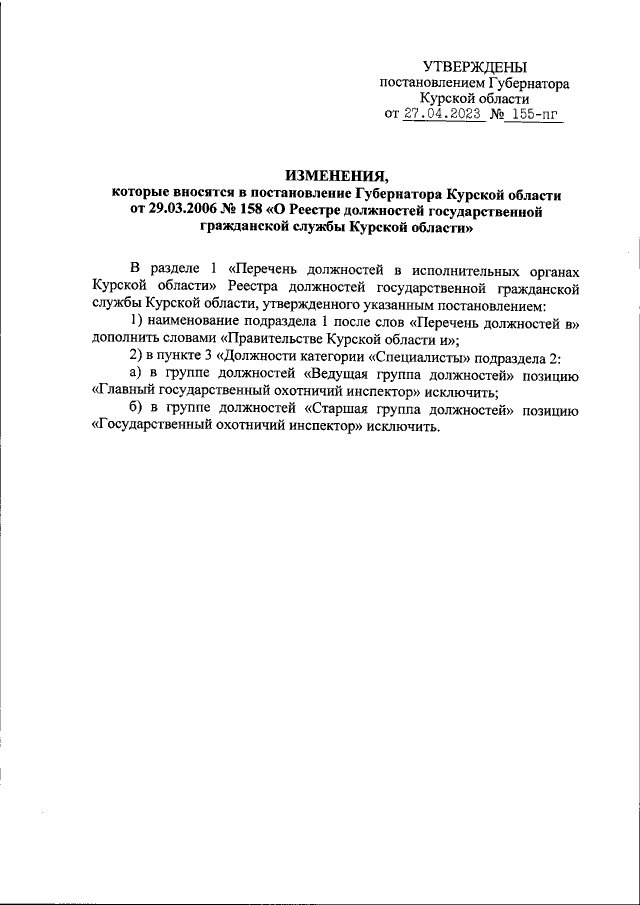 УТВЕРЖДЕНЫ
постановлением Губернатора
Курской области
от 27.04.2023 № 155-пг

ИЗМЕНЕНИЯ,
которые вносятся в постановление Губернатора Курской области от 29.03.2006 № 158 «О Реестре должностей государственной гражданской службы Курской области»

В разделе 1 «Перечень должностей в исполнительных органах Курской области» Реестра должностей государственной гражданской службы Курской области, утвержденного указанным постановлением:

1) наименование подраздела 1 после слов «Перечень должностей в» дополнить словами «Правительстве Курской области и»;

2) в пункте 3 «Должности категории «Специалисты» подраздела 2:

а) в группе должностей «Ведущая группа должностей» позицию «Главный государственный охотничий инспектор» исключить;

б) в группе должностей «Старшая группа должностей» позицию «Государственный охотничий инспектор» исключить.